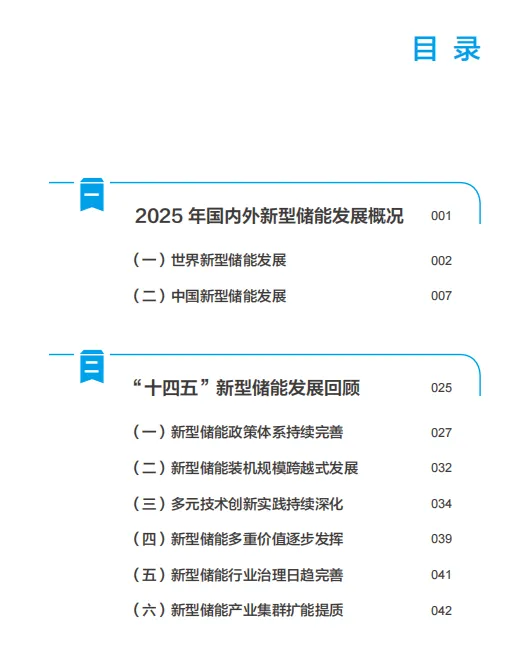 目录

一

2025年国内外新型储能发展概况 001

（一）世界新型储能发展 002

（二）中国新型储能发展 007

二

“十四五”新型储能发展回顾 025

（一）新型储能政策体系持续完善 027

（二）新型储能装机规模跨越式发展 032

（三）多元技术创新实践持续深化 034

（四）新型储能多重价值逐步发挥 039

（五）新型储能行业治理日趋完善 041

（六）新型储能产业集群扩能提质 042